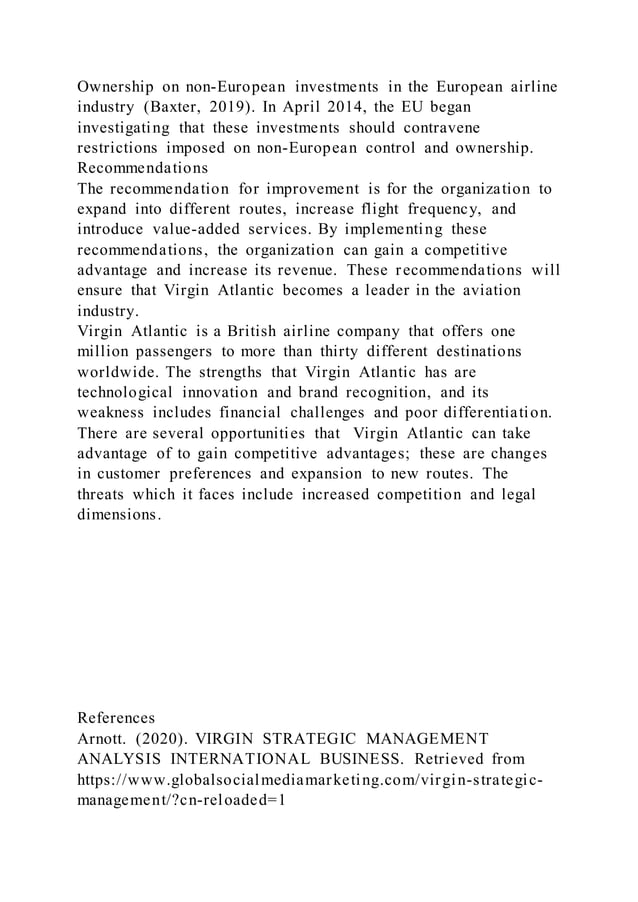 Ownership on non-European investments in the European airline industry (Baxter, 2019). In April 2014, the EU began investigating that these investments should contravene restrictions imposed on non-European control and ownership.
Recommendations
The recommendation for improvement is for the organization to expand into different routes, increase flight frequency, and introduce value-added services. By implementing these recommendations, the organization can gain a competitive advantage and increase its revenue. These recommendations will ensure that Virgin Atlantic becomes a leader in the aviation industry.
Virgin Atlantic is a British airline company that offers one million passengers to more than thirty different destinations worldwide. The strengths that Virgin Atlantic has are technological innovation and brand recognition, and its weakness includes financial challenges and poor differentiation. There are several opportunities that Virgin Atlantic can take advantage of to gain competitive advantages; these are changes in customer preferences and expansion to new routes. The threats which it faces include increased competition and legal dimensions.

References
Arnott. (2020). VIRGIN STRATEGIC MANAGEMENT ANALYSIS INTERNATIONAL BUSINESS. Retrieved from https://www.globalsocialmediamarketing.com/virgin-strategic-management/?cn-reloaded=1